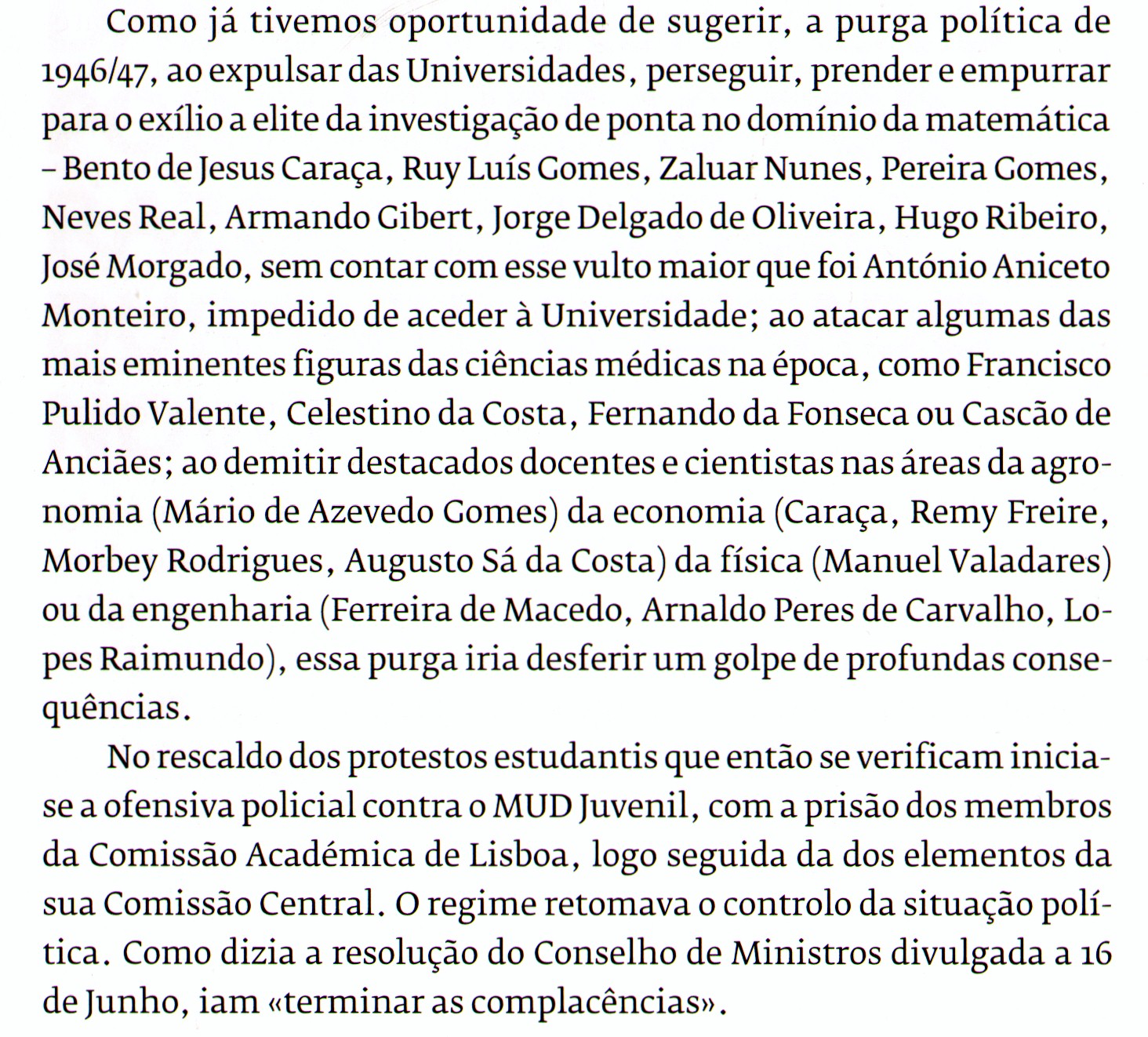 Como já tivemos oportunidade de sugerir, a purga política de 1946/47, ao expulsar das Universidades, perseguir, prender e empurrar para o exílio a elite da investigação de ponta no domínio da matemática – Bento de Jesus Caraça, Ruy Luís Gomes, Zaluar Nunes, Pereira Gomes, Neves Real, Armando Gibert, Jorge Delgado de Oliveira, Hugo Ribeiro, José Morgado, sem contar com esse vulto maior que foi António Aniceto Monteiro, impedido de aceder à Universidade; ao atacar algumas das mais eminentes figuras das ciências médicas na época, como Francisco Pulido Valente, Celestino da Costa, Fernando da Fonseca ou Cascão de Anciães; ao demitir destacados docentes e cientistas nas áreas da agronomia (Mário de Azevedo Gomes) da economia (Caraça, Remy Freire, Morbey Rodrigues, Augusto Sá da Costa) da física (Manuel Valadares) ou da engenharia (Ferreira de Macedo, Arnaldo Peres de Carvalho, Lopes Raimundo), essa purga iria desferir um golpe de profundas consequências.

No rescaldo dos protestos estudantis que então se verificam inicia-se a ofensiva policial contra o MUD Juvenil, com a prisão dos membros da Comissão Académica de Lisboa, logo seguida da dos elementos da sua Comissão Central. O regime retomava o controlo da situação política. Como dizia a resolução do Conselho de Ministros divulgada a 16 de Junho, iam «terminar as complacências».